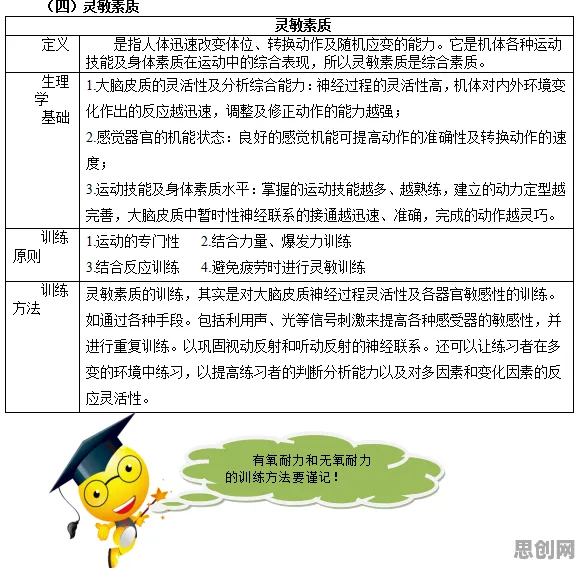 （四）灵敏素质

| 灵敏素质 | |
|---|---|
| 定义 | 是指人体迅速改变体位、转换动作及随机应变的能力。它是机体各种运动技能及身体素质在运动中的综合表现，所以灵敏素质是综合素质。 |
| 生理学基础 | 1.大脑皮质的灵活性及分析综合能力：神经过程的灵活性高，机体对内外环境变化作出的反应越迅速，调整及修正动作的能力越强；<br>2.感觉器官的机能状态：良好的感觉机能可提高动作的准确性及转换动作的速度；<br>3.运动技能及身体素质水平：掌握的运动技能越多、越熟练，建立的动力定型越完善，大脑皮质中暂时性神经联系的接通越迅速、准确，完成的动作越灵巧。 |
| 训练原则 | 1.运动的专门性　2.结合力量、爆发力训练<br>3.结合反应训练　4.避免疲劳时进行灵敏训练 |
| 训练方法 | 灵敏素质的训练，其实是对大脑皮质神经过程灵活性及各器官敏感性的训练。如通过各种手段。包括利用声、光等信号刺激来提高各种感受器的敏感性，并进行重复训练。以巩固视动反射和听动反射的神经联系。还可以让练习者在多变的环境中练习，以提高练习者的判断分析能力以及对多因素和变化因素的反应灵活性。 |

有氧耐力和无氧耐力的训练方法要谨记！

思创网